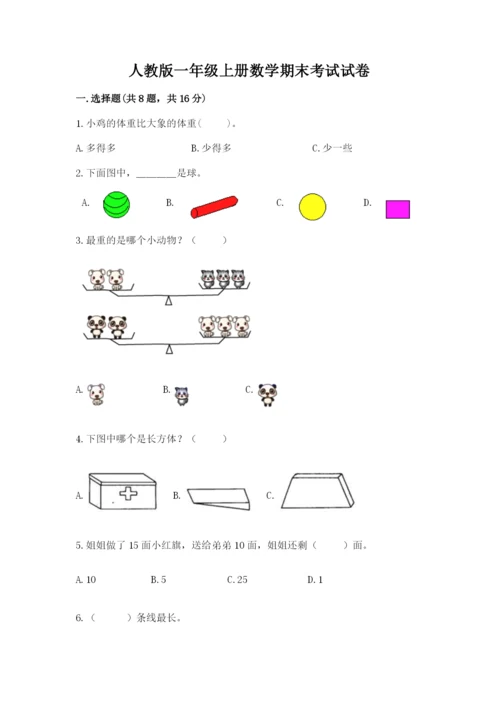 人教版一年级上册数学期末考试试卷

一.选择题(共8题，共16分)

1.小鸡的体重比大象的体重(　　)。

A.多得多　　B.少得多　　C.少一些

2.下面图中，____是球。

A.　　B.　　C.　　D.

3.最重的是哪个小动物？(　　)

A.　　B.　　C.

4.下图中哪个是长方体？(　　)

A.　　B.　　C.

5.姐姐做了15面小红旗，送给弟弟10面，姐姐还剩(　　)面。

A.10　　B.5　　C.25　　D.1

6.(　　)条线最长。